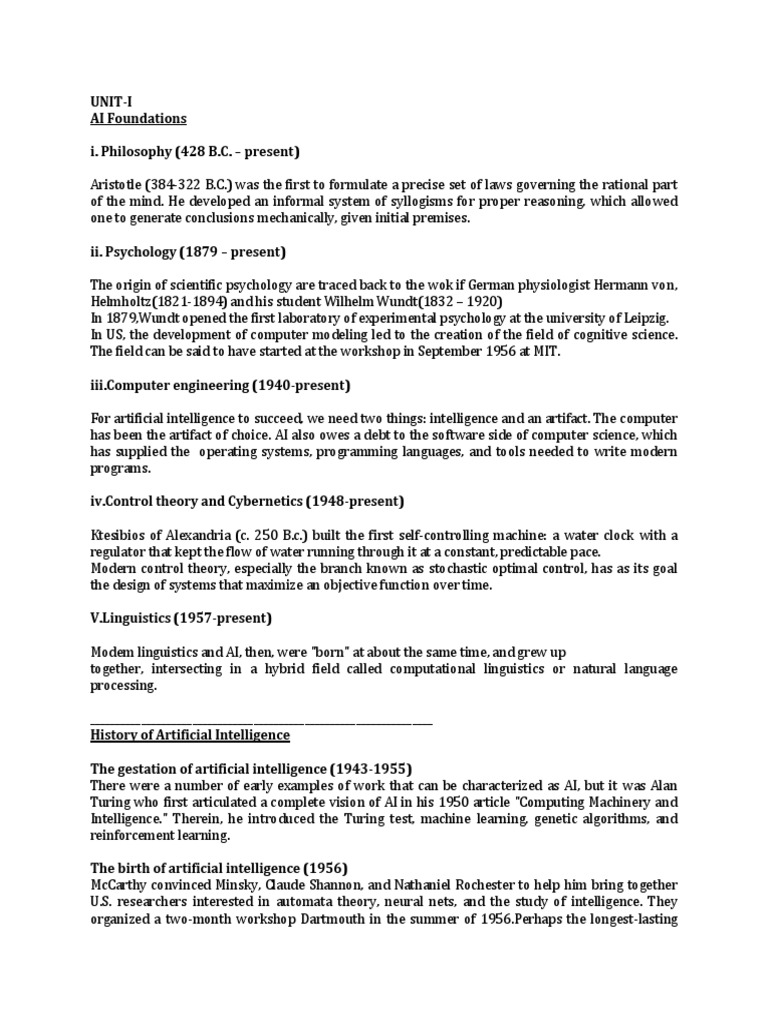 UNIT-I
AI Foundations

i. Philosophy (428 B.C. – present)

Aristotle (384-322 B.C.) was the first to formulate a precise set of laws governing the rational part of the mind. He developed an informal system of syllogisms for proper reasoning, which allowed one to generate conclusions mechanically, given initial premises.

ii. Psychology (1879 – present)

The origin of scientific psychology are traced back to the wok if German physiologist Hermann von, Helmholtz(1821-1894) and his student Wilhelm Wundt(1832 – 1920)
In 1879,Wundt opened the first laboratory of experimental psychology at the university of Leipzig.
In US, the development of computer modeling led to the creation of the field of cognitive science.
The field can be said to have started at the workshop in September 1956 at MIT.

iii.Computer engineering (1940-present)

For artificial intelligence to succeed, we need two things: intelligence and an artifact. The computer has been the artifact of choice. AI also owes a debt to the software side of computer science, which has supplied the operating systems, programming languages, and tools needed to write modern programs.

iv.Control theory and Cybernetics (1948-present)

Ktesibios of Alexandria (c. 250 B.c.) built the first self-controlling machine: a water clock with a regulator that kept the flow of water running through it at a constant, predictable pace.
Modern control theory, especially the branch known as stochastic optimal control, has as its goal the design of systems that maximize an objective function over time.

V.Linguistics (1957-present)

Modem linguistics and AI, then, were "born" at about the same time, and grew up together, intersecting in a hybrid field called computational linguistics or natural language processing.

History of Artificial Intelligence

The gestation of artificial intelligence (1943-1955)
There were a number of early examples of work that can be characterized as AI, but it was Alan Turing who first articulated a complete vision of AI in his 1950 article "Computing Machinery and Intelligence." Therein, he introduced the Turing test, machine learning, genetic algorithms, and reinforcement learning.

The birth of artificial intelligence (1956)
McCarthy convinced Minsky, Claude Shannon, and Nathaniel Rochester to help him bring together U.S. researchers interested in automata theory, neural nets, and the study of intelligence. They organized a two-month workshop Dartmouth in the summer of 1956.Perhaps the longest-lasting